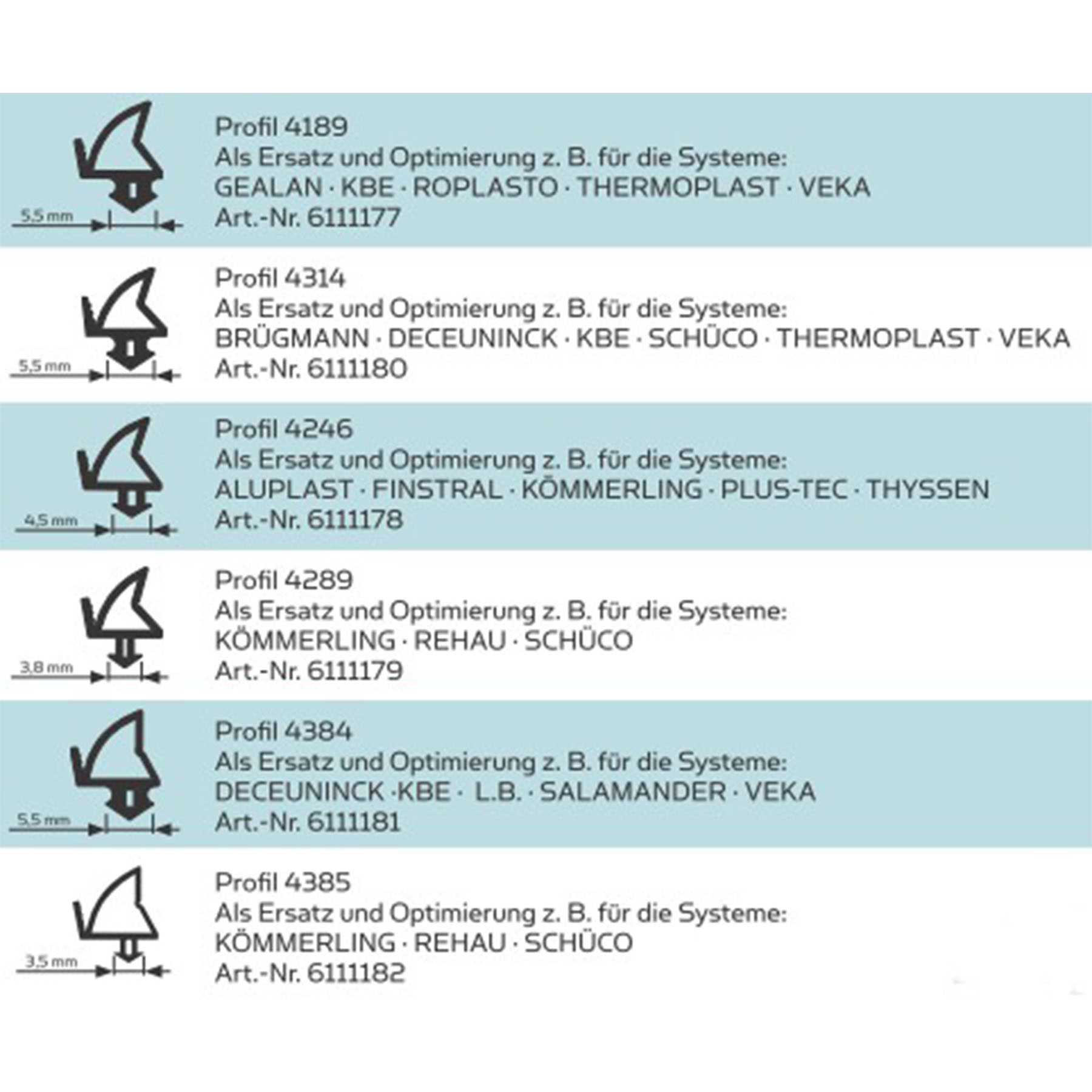 5,5 mm

Profil 4189
Als Ersatz und Optimierung z. B. für die Systeme:
GEALAN · KBE · ROPLASTO · THERMOPLAST · VEKA
Art.-Nr. 6111177

5,5 mm

Profil 4314
Als Ersatz und Optimierung z. B. für die Systeme:
BRÜGMANN · DECEUNINCK · KBE · SCHÜCO · THERMOPLAST · VEKA
Art.-Nr. 6111180

4,5 mm

Profil 4246
Als Ersatz und Optimierung z. B. für die Systeme:
ALUPLAST · FINSTRAL · KÖMMERLING · PLUS-TEC · THYSSEN
Art.-Nr. 6111178

3,8 mm

Profil 4289
Als Ersatz und Optimierung z. B. für die Systeme:
KÖMMERLING · REHAU · SCHÜCO
Art.-Nr. 6111179

5,5 mm

Profil 4384
Als Ersatz und Optimierung z. B. für die Systeme:
DECEUNINCK ·KBE · L.B. · SALAMANDER · VEKA
Art.-Nr. 6111181

3,5 mm

Profil 4385
Als Ersatz und Optimierung z. B. für die Systeme:
KÖMMERLING · REHAU · SCHÜCO
Art.-Nr. 6111182